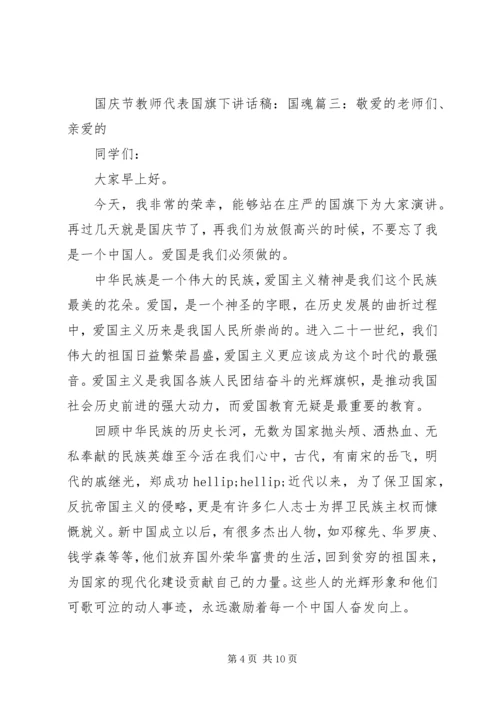 国庆节教师代表国旗下讲话稿：国魂篇三：敬爱的老师们、亲爱的

同学们：

大家早上好。

今天，我非常的荣幸，能够站在庄严的国旗下为大家演讲。再过几天就是国庆节了，再我们为放假高兴的时候，不要忘了我是一个中国人。爱国是我们必须做的。

中华民族是一个伟大的民族，爱国主义精神是我们这个民族最美的花朵。爱国，是一个神圣的字眼，在历史发展的曲折过程中，爱国主义历来是我国人民所崇尚的。进入二十一世纪，我们伟大的祖国日益繁荣昌盛，爱国主义更应该成为这个时代的最强音。爱国主义是我国各族人民团结奋斗的光辉旗帜，是推动我国社会历史前进的强大动力，而爱国教育无疑是最重要的教育。

回顾中华民族的历史长河，无数为国家抛头颅、洒热血、无私奉献的民族英雄至今活在我们心中，古代，有南宋的岳飞，明代的戚继光，郑成功 hellip;hellip;近代以来，为了保卫国家，反抗帝国主义的侵略，更是有许多仁人志士为捍卫民族主权而慷慨就义。新中国成立以后，有很多杰出人物，如邓稼先、华罗庚、钱学森等等，他们放弃国外荣华富贵的生活，回到贫穷的祖国来，为国家的现代化建设贡献自己的力量。这些人的光辉形象和他们可歌可泣的动人事迹，永远激励着每一个中国人奋发向上。

第 4 页 共 10 页